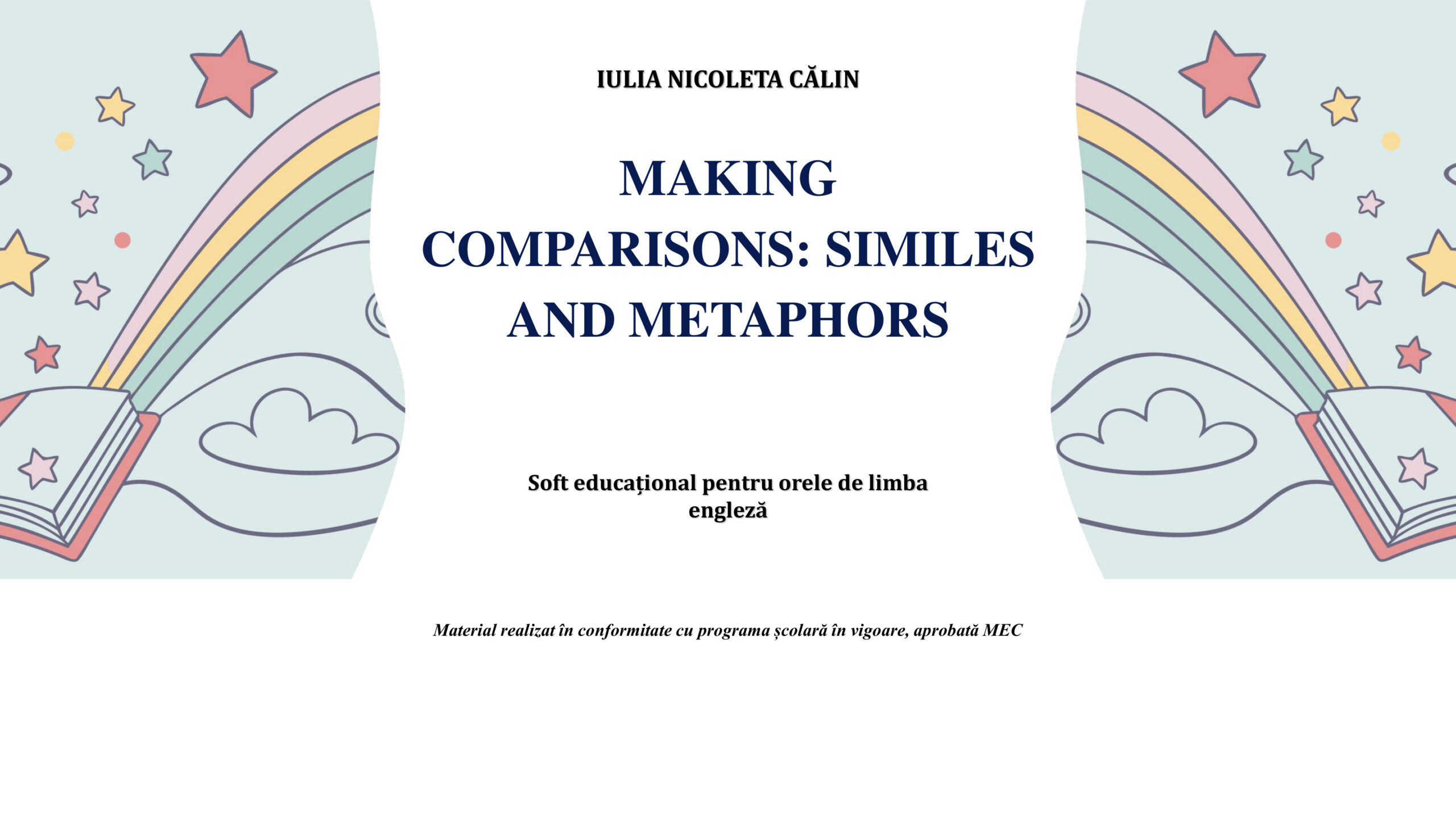 IULIA NICOLETA CĂLIN

MAKING COMPARISONS: SIMILES AND METAPHORS

Soft educațional pentru orele de limba engleză

Material realizat în conformitate cu programa școlară în vigoare, aprobată MEC